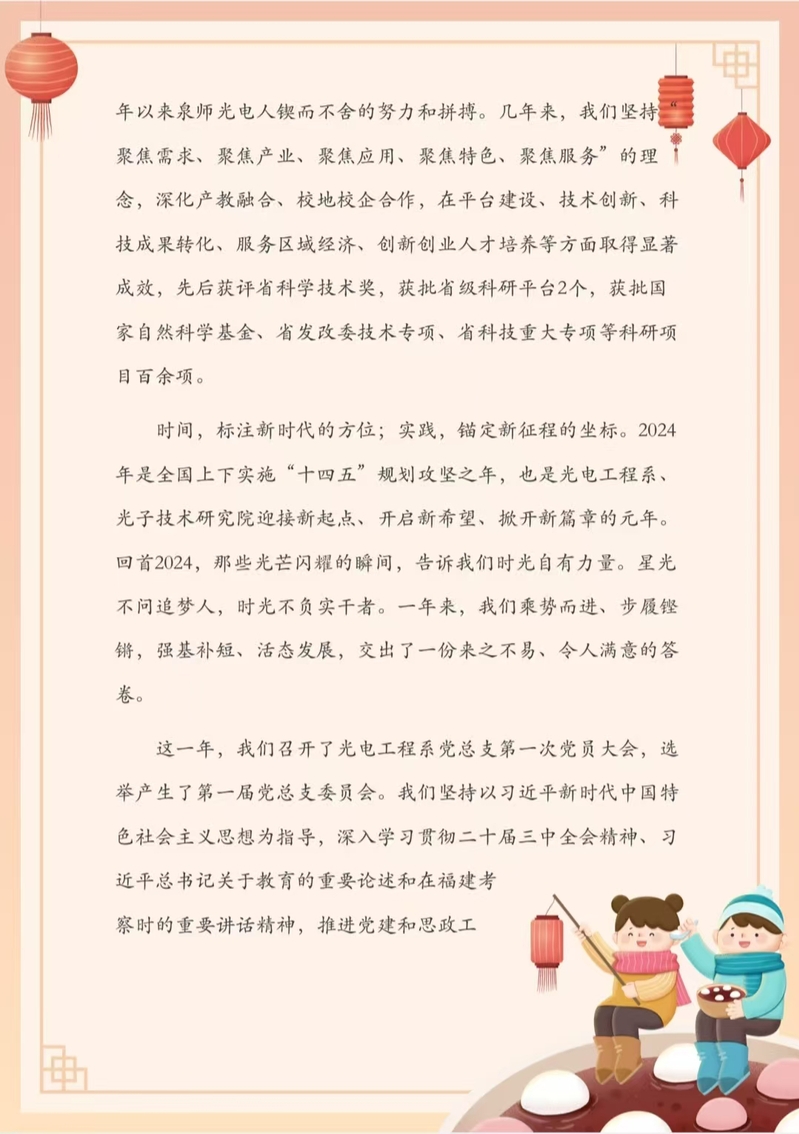 年以来泉师光电人锲而不舍的努力和拼搏。几年来，我们坚持“聚焦需求、聚焦产业、聚焦应用、聚焦特色、聚焦服务”的理念，深化产教融合、校地校企合作，在平台建设、技术创新、科技成果转化、服务区域经济、创新创业人才培养等方面取得显著成效，先后获评省科学技术奖，获批省级科研平台2个，获批国家自然科学基金、省发改委技术专项、省科技重大专项等科研项目百余项。

时间，标注新时代的方位；实践，锚定新征程的坐标。2024年是全国上下实施“十四五”规划攻坚之年，也是光电工程系、光子技术研究院迎接新起点、开启新希望、掀开新篇章的元年。回首2024，那些光芒闪耀的瞬间，告诉我们时光自有力量。星光不问追梦人，时光不负实干者。一年来，我们乘势而进、步履铿锵，强基补短、活态发展，交出了一份来之不易、令人满意的答卷。

这一年，我们召开了光电工程系党总支第一次党员大会，选举产生了第一届党总支委员会。我们坚持以习近平新时代中国特色社会主义思想为指导，深入学习贯彻二十届三中全会精神、习近平总书记关于教育的重要论述和在福建考察时的重要讲话精神，推进党建和思政工